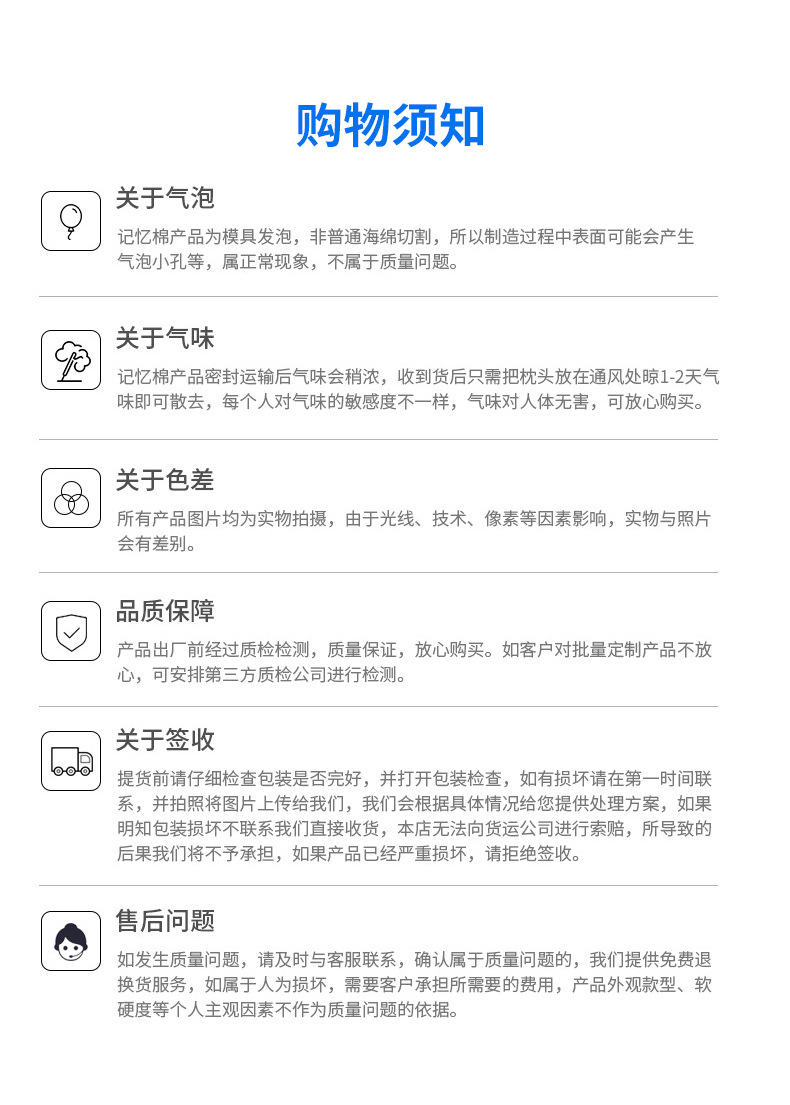 购物须知

关于气泡

记忆棉产品为模具发泡，非普通海绵切割，所以制造过程中表面可能会产生气泡小孔等，属正常现象，不属于质量问题。

关于气味

记忆棉产品密封运输后气味会稍浓，收到货后只需把枕头放在通风处晾1-2天气味即可散去，每个人对气味的敏感度不一样，气味对人体无害，可放心购买。

关于色差

所有产品图片均为实物拍摄，由于光线、技术、像素等因素影响，实物与照片会有差别。

品质保障

产品出厂前经过质检检测，质量保证，放心购买。如客户对批量定制产品不放心，可安排第三方质检公司进行检测。

关于签收

提货前请仔细检查包装是否完好，并打开包装检查，如有损坏请在第一时间联系，并拍照将图片上传给我们，我们会根据具体情况给您提供处理方案，如果明知包装损坏不联系我们直接收货，本店无法向货运公司进行索赔，所导致的后果我们将不予承担，如果产品已经严重损坏，请拒绝签收。

售后问题

如发生质量问题，请及时与客服联系，确认属于质量问题的，我们提供免费退换货服务，如属于人为损坏，需要客户承担所需要的费用，产品外观款型、软硬度等个人主观因素不作为质量问题的依据。